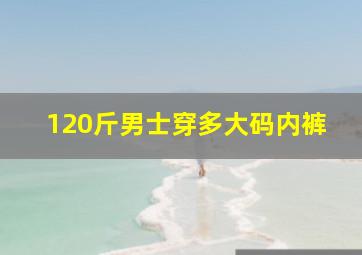 120斤男士穿多大码内裤